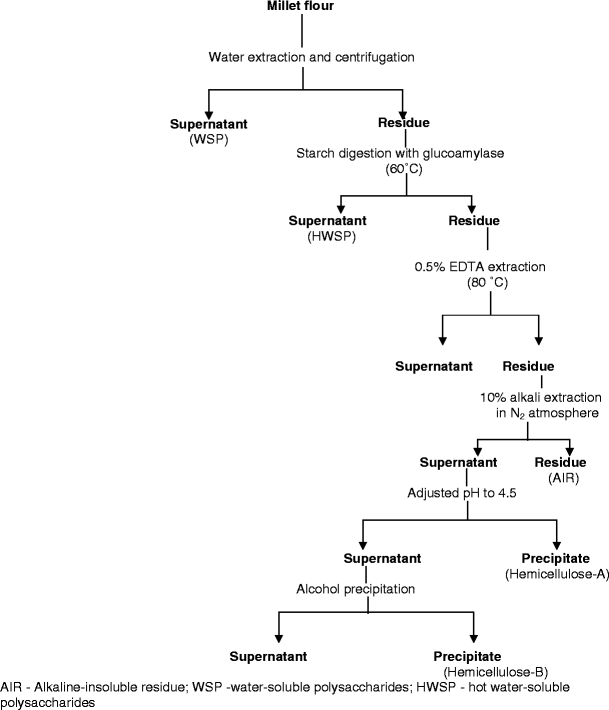 Millet flour

Water extraction and centrifugation

Supernatant
(WSP)

Residue

Starch digestion with glucoamylase
(60˚C)

Supernatant
(HWSP)

Residue

0.5% EDTA extraction
(80 ˚C)

Supernatant

Residue

10% alkali extraction
in $N_2$ atmosphere

Supernatant

Residue
(AIR)

Adjusted pH to 4.5

Supernatant

Precipitate
(Hemicellulose-A)

Alcohol precipitation

Supernatant

Precipitate
(Hemicellulose-B)

AIR - Alkaline-insoluble residue; WSP -water-soluble polysaccharides; HWSP - hot water-soluble polysaccharides